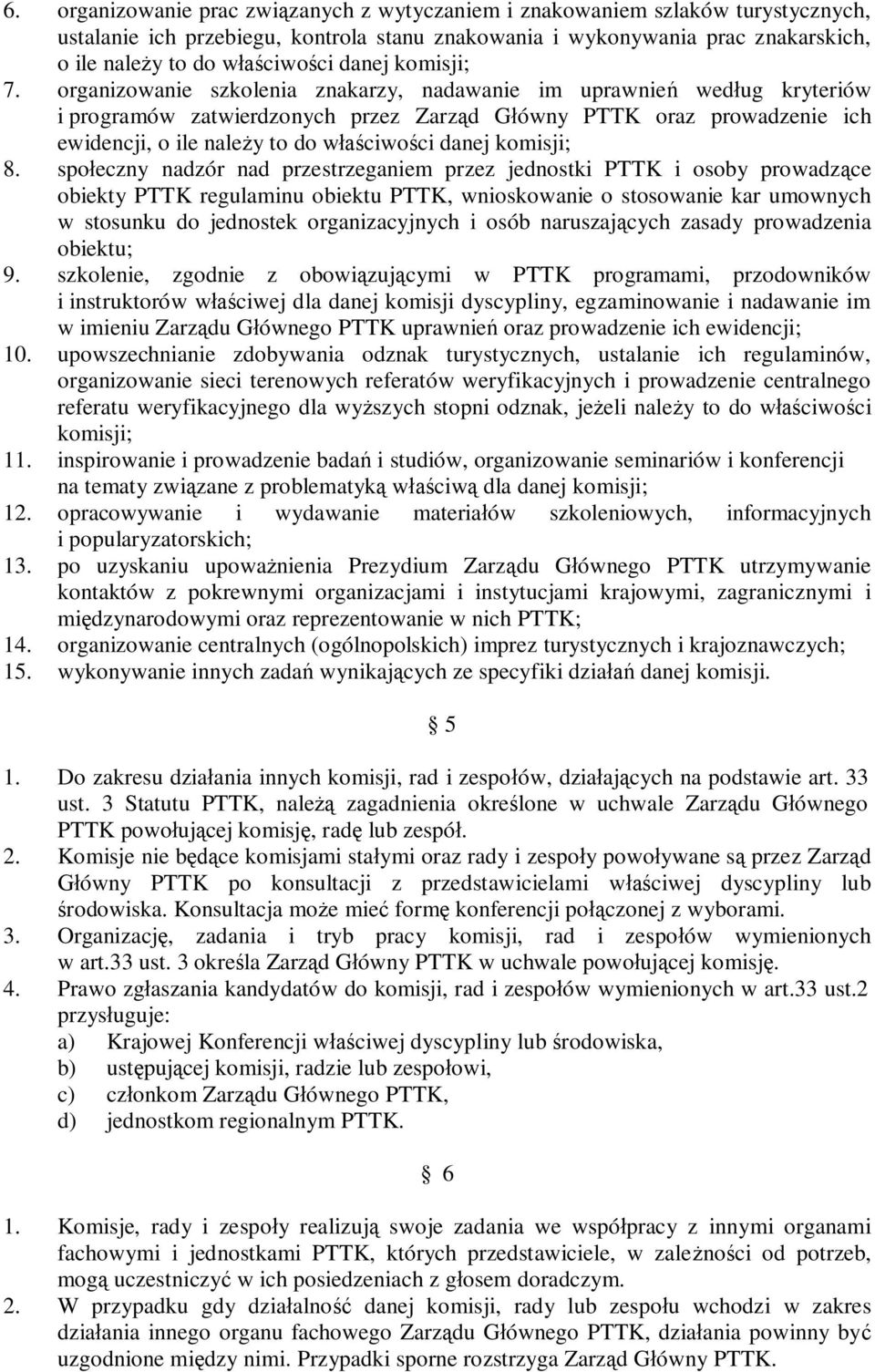 6. organizowanie prac związanych z wytyczaniem i znakowaniem szlaków turystycznych, ustalanie ich przebiegu, kontrola stanu znakowania i wykonywania prac znakarskich, o ile należy to do właściwości danej komisji;
7. organizowanie szkolenia znakarzy, nadawanie im uprawnień według kryteriów i programów zatwierdzonych przez Zarząd Główny PTTK oraz prowadzenie ich ewidencji, o ile należy to do właściwości danej komisji;
8. społeczny nadzór nad przestrzeganiem przez jednostki PTTK i osoby prowadzące obiekty PTTK regulaminu obiektu PTTK, wnioskowanie o stosowanie kar umownych w stosunku do jednostek organizacyjnych i osób naruszających zasady prowadzenia obiektu;
9. szkolenie, zgodnie z obowiązującymi w PTTK programami, przodowników i instruktorów właściwej dla danej komisji dyscypliny, egzaminowanie i nadawanie im w imieniu Zarządu Głównego PTTK uprawnień oraz prowadzenie ich ewidencji;
10. upowszechnianie zdobywania odznak turystycznych, ustalanie ich regulaminów, organizowanie sieci terenowych referatów weryfikacyjnych i prowadzenie centralnego referatu weryfikacyjnego dla wyższych stopni odznak, jeżeli należy to do właściwości komisji;
11. inspirowanie i prowadzenie badań i studiów, organizowanie seminariów i konferencji na tematy związane z problematyką właściwą dla danej komisji;
12. opracowywanie i wydawanie materiałów szkoleniowych, informacyjnych i popularyzatorskich;
13. po uzyskaniu upoważnienia Prezydium Zarządu Głównego PTTK utrzymywanie kontaktów z pokrewnymi organizacjami i instytucjami krajowymi, zagranicznymi i międzynarodowymi oraz reprezentowanie w nich PTTK;
14. organizowanie centralnych (ogólnopolskich) imprez turystycznych i krajoznawczych;
15. wykonywanie innych zadań wynikających ze specyfiki działań danej komisji.

§ 5

1. Do zakresu działania innych komisji, rad i zespołów, działających na podstawie art. 33 ust. 3 Statutu PTTK, należą zagadnienia określone w uchwale Zarządu Głównego PTTK powołującej komisję, radę lub zespół.
2. Komisje nie będące komisjami stałymi oraz rady i zespoły powoływane są przez Zarząd Główny PTTK po konsultacji z przedstawicielami właściwej dyscypliny lub środowiska. Konsultacja może mieć formę konferencji połączonej z wyborami.
3. Organizację, zadania i tryb pracy komisji, rad i zespołów wymienionych w art.33 ust. 3 określa Zarząd Główny PTTK w uchwale powołującej komisję.
4. Prawo zgłaszania kandydatów do komisji, rad i zespołów wymienionych w art.33 ust.2 przysługuje:
a) Krajowej Konferencji właściwej dyscypliny lub środowiska,
b) ustępującej komisji, radzie lub zespołowi,
c) członkom Zarządu Głównego PTTK,
d) jednostkom regionalnym PTTK.

§ 6

1. Komisje, rady i zespoły realizują swoje zadania we współpracy z innymi organami fachowymi i jednostkami PTTK, których przedstawiciele, w zależności od potrzeb, mogą uczestniczyć w ich posiedzeniach z głosem doradczym.
2. W przypadku gdy działalność danej komisji, rady lub zespołu wchodzi w zakres działania innego organu fachowego Zarządu Głównego PTTK, działania powinny być uzgodnione między nimi. Przypadki sporne rozstrzyga Zarząd Główny PTTK.